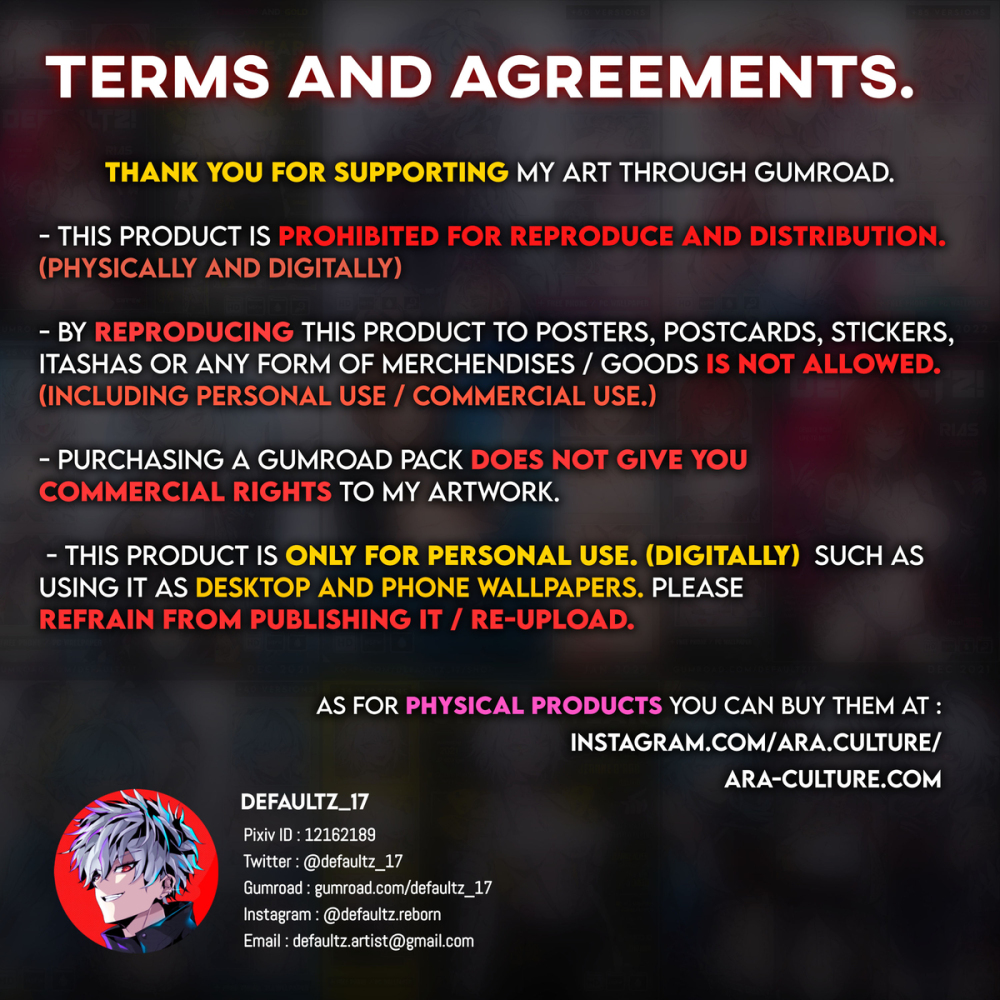 TERMS AND AGREEMENTS.

THANK YOU FOR SUPPORTING MY ART THROUGH GUMROAD.

- THIS PRODUCT IS PROHIBITED FOR REPRODUCE AND DISTRIBUTION. (PHYSICALLY AND DIGITALLY)

- BY REPRODUCING THIS PRODUCT TO POSTERS, POSTCARDS, STICKERS, ITASHAS OR ANY FORM OF MERCHENDISES / GOODS IS NOT ALLOWED. (INCLUDING PERSONAL USE / COMMERCIAL USE.)

- PURCHASING A GUMROAD PACK DOES NOT GIVE YOU COMMERCIAL RIGHTS TO MY ARTWORK.

- THIS PRODUCT IS ONLY FOR PERSONAL USE. (DIGITALLY) SUCH AS USING IT AS DESKTOP AND PHONE WALLPAPERS. PLEASE REFRAIN FROM PUBLISHING IT / RE-UPLOAD.

AS FOR PHYSICAL PRODUCTS YOU CAN BUY THEM AT :
INSTAGRAM.COM/ARA.CULTURE/
ARA-CULTURE.COM

DEFAULTZ_17
Pixiv ID : 12162189
Twitter : @defaultz_17
Gumroad : gumroad.com/defaultz_17
Instagram : @defaultz.reborn
Email : defaultz.artist@gmail.com